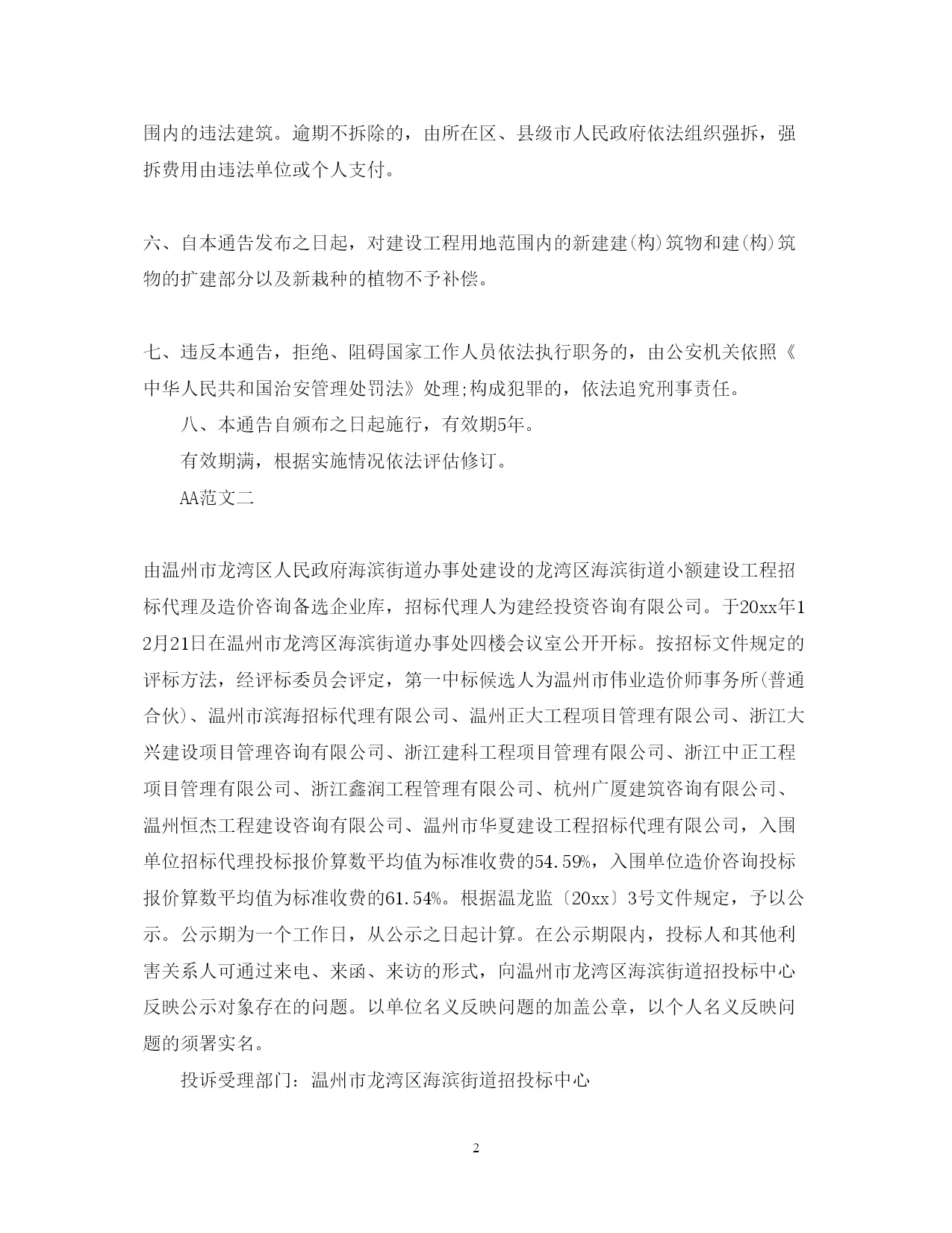 围内的违法建筑。逾期不拆除的，由所在区、县级市人民政府依法组织强拆，强拆费用由违法单位或个人支付。

六、自本通告发布之日起，对建设工程用地范围内的新建建(构)筑物和建(构)筑物的扩建部分以及新栽种的植物不予补偿。

七、违反本通告，拒绝、阻碍国家工作人员依法执行职务的，由公安机关依照《中华人民共和国治安管理处罚法》处理;构成犯罪的，依法追究刑事责任。

八、本通告自颁布之日起施行，有效期5年。

有效期满，根据实施情况依法评估修订。

AA范文二

由温州市龙湾区人民政府海滨街道办事处建设的龙湾区海滨街道小额建设工程招标代理及造价咨询备选企业库，招标代理人为建经投资咨询有限公司。于20xx年12月21日在温州市龙湾区海滨街道办事处四楼会议室公开开标。按招标文件规定的评标方法，经评标委员会评定，第一中标候选人为温州市伟业造价师事务所(普通合伙)、温州市滨海招标代理有限公司、温州正大工程项目管理有限公司、浙江大兴建设项目管理咨询有限公司、浙江建科工程项目管理有限公司、浙江中正工程项目管理有限公司、浙江鑫润工程管理有限公司、杭州广厦建筑咨询有限公司、温州恒杰工程建设咨询有限公司、温州市华夏建设工程招标代理有限公司，入围单位招标代理投标报价算数平均值为标准收费的54.59%，入围单位造价咨询投标报价算数平均值为标准收费的61.54%。根据温龙监〔20xx〕3号文件规定，予以公示。公示期为一个工作日，从公示之日起计算。在公示期限内，投标人和其他利害关系人可通过来电、来函、来访的形式，向温州市龙湾区海滨街道招投标中心反映公示对象存在的问题。以单位名义反映问题的加盖公章，以个人名义反映问题的须署实名。

投诉受理部门：温州市龙湾区海滨街道招投标中心

2